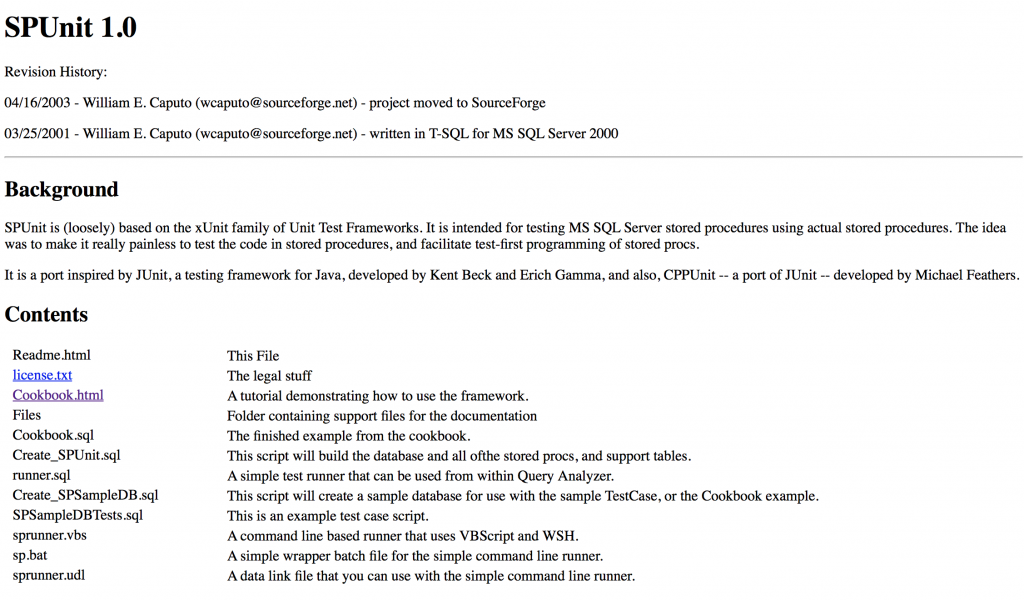 SPUnit 1.0

Revision History:

04/16/2003 - William E. Caputo (wcaputo@sourceforge.net) - project moved to SourceForge

03/25/2001 - William E. Caputo (wcaputo@sourceforge.net) - written in T-SQL for MS SQL Server 2000

Background

SPUnit is (loosely) based on the xUnit family of Unit Test Frameworks. It is intended for testing MS SQL Server stored procedures using actual stored procedures. The idea was to make it really painless to test the code in stored procedures, and facilitate test-first programming of stored procs.

It is a port inspired by JUnit, a testing framework for Java, developed by Kent Beck and Erich Gamma, and also, CPPUnit -- a port of JUnit -- developed by Michael Feathers.

Contents

| | |
|---|---|
| Readme.html | This File |
| license.txt | The legal stuff |
| Cookbook.html | A tutorial demonstrating how to use the framework. |
| Files | Folder containing support files for the documentation |
| Cookbook.sql | The finished example from the cookbook. |
| Create_SPUnit.sql | This script will build the database and all ofthe stored procs, and support tables. |
| runner.sql | A simple test runner that can be used from within Query Analyzer. |
| Create_SPSampleDB.sql | This script will create a sample database for use with the sample TestCase, or the Cookbook example. |
| SPSampleDBTests.sql | This is an example test case script. |
| sprunner.vbs | A command line based runner that uses VBScript and WSH. |
| sp.bat | A simple wrapper batch file for the simple command line runner. |
| sprunner.udl | A data link file that you can use with the simple command line runner. |